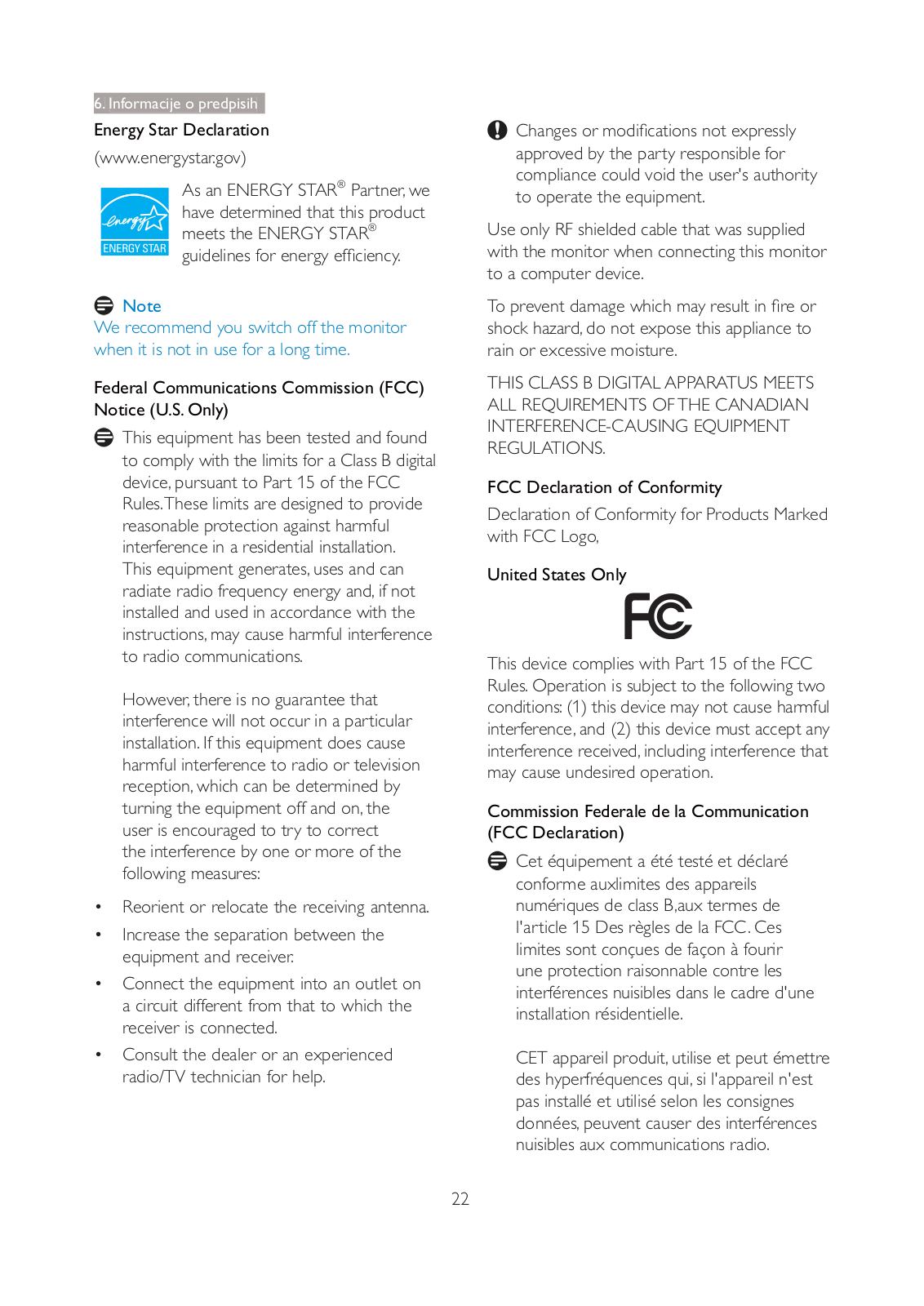 6. Informacije o predpisih

Energy Star Declaration

(www.energystar.gov)

energy ENERGY STAR

As an ENERGY STAR® Partner, we have determined that this product meets the ENERGY STAR® guidelines for energy efficiency.

Note

We recommend you switch off the monitor when it is not in use for a long time.

Federal Communications Commission (FCC) Notice (U.S. Only)

This equipment has been tested and found to comply with the limits for a Class B digital device, pursuant to Part 15 of the FCC Rules. These limits are designed to provide reasonable protection against harmful interference in a residential installation. This equipment generates, uses and can radiate radio frequency energy and, if not installed and used in accordance with the instructions, may cause harmful interference to radio communications.

However, there is no guarantee that interference will not occur in a particular installation. If this equipment does cause harmful interference to radio or television reception, which can be determined by turning the equipment off and on, the user is encouraged to try to correct the interference by one or more of the following measures:

• Reorient or relocate the receiving antenna.

• Increase the separation between the equipment and receiver.

• Connect the equipment into an outlet on a circuit different from that to which the receiver is connected.

• Consult the dealer or an experienced radio/TV technician for help.

Changes or modifications not expressly approved by the party responsible for compliance could void the user's authority to operate the equipment.

Use only RF shielded cable that was supplied with the monitor when connecting this monitor to a computer device.

To prevent damage which may result in fire or shock hazard, do not expose this appliance to rain or excessive moisture.

THIS CLASS B DIGITAL APPARATUS MEETS ALL REQUIREMENTS OF THE CANADIAN INTERFERENCE-CAUSING EQUIPMENT REGULATIONS.

FCC Declaration of Conformity

Declaration of Conformity for Products Marked with FCC Logo,

United States Only

FC

This device complies with Part 15 of the FCC Rules. Operation is subject to the following two conditions: (1) this device may not cause harmful interference, and (2) this device must accept any interference received, including interference that may cause undesired operation.

Commission Federale de la Communication (FCC Declaration)

Cet équipement a été testé et déclaré conforme auxlimites des appareils numériques de class B,aux termes de l'article 15 Des règles de la FCC. Ces limites sont conçues de façon à fourir une protection raisonnable contre les interférences nuisibles dans le cadre d'une installation résidentielle.

CET appareil produit, utilise et peut émettre des hyperfréquences qui, si l'appareil n'est pas installé et utilisé selon les consignes données, peuvent causer des interférences nuisibles aux communications radio.

22